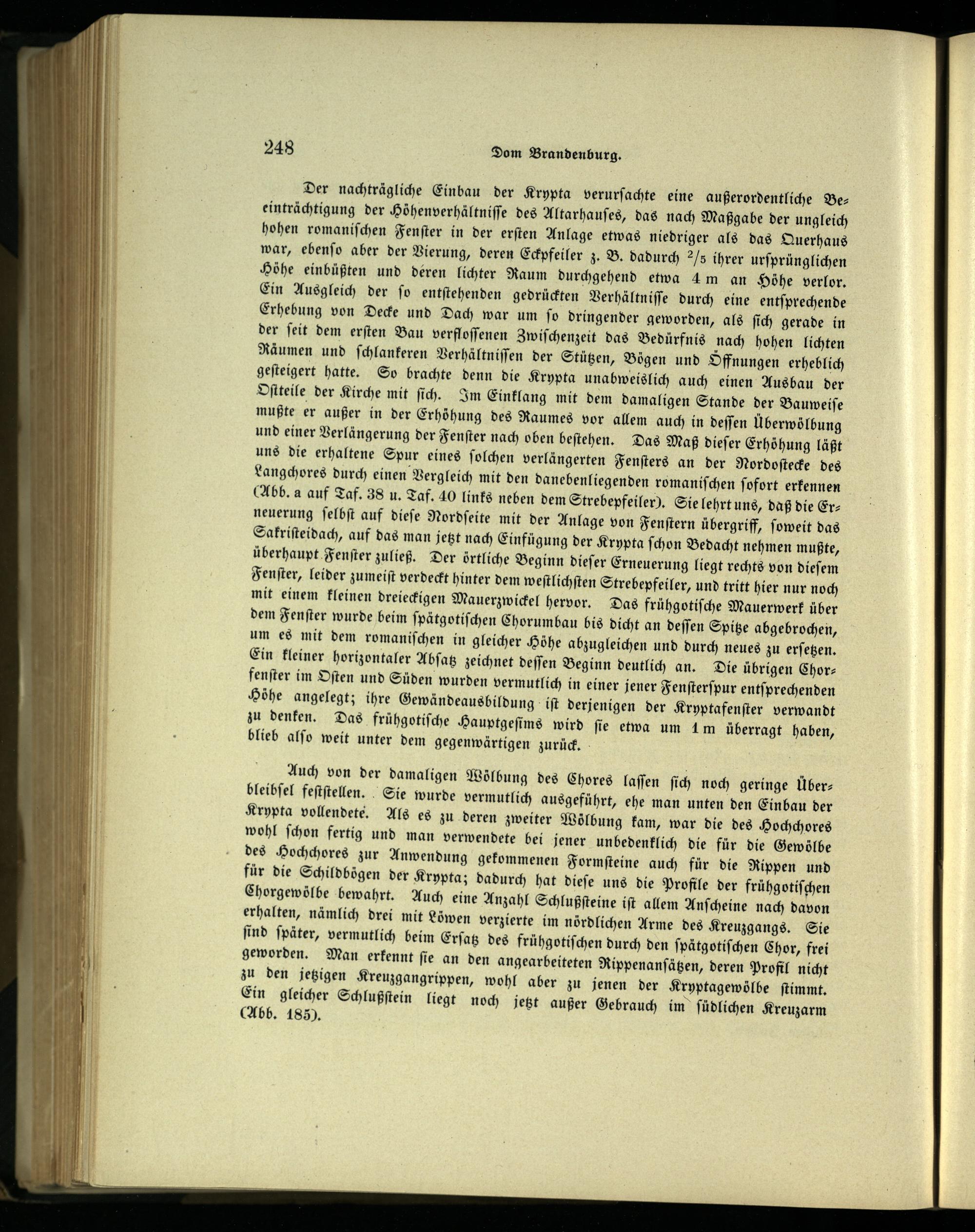 248 Dom Brandenburg.

Der nachträgliche Einbau der Krypta verursachte eine außerordentliche Beeinträchtigung der Höhenverhältnisse des Altarhauses, das nach Maßgabe der ungleich hohen romanischen Fenster in der ersten Anlage etwas niedriger als das Querhaus war, ebenso aber der Vierung, deren Eckpfeiler z. B. dadurch $^2/_5$ ihrer ursprünglichen Höhe einbüßten und deren lichter Raum durchgehend etwa 4 m an Höhe verlor. Ein Ausgleich der so entstehenden gedrückten Verhältnisse durch eine entsprechende Erhebung von Decke und Dach war um so dringender geworden, als sich gerade in der seit dem ersten Bau verflossenen Zwischenzeit das Bedürfnis nach hohen lichten Räumen und schlankeren Verhältnissen der Stützen, Bögen und Öffnungen erheblich gesteigert hatte. So brachte denn die Krypta unabweislich auch einen Ausbau der Ostteile der Kirche mit sich. Im Einklang mit dem damaligen Stande der Bauweise mußte er außer in der Erhöhung des Raumes vor allem auch in dessen Überwölbung und einer Verlängerung der Fenster nach oben bestehen. Das Maß dieser Erhöhung läßt uns die erhaltene Spur eines solchen verlängerten Fensters an der Nordostecke des Langchores durch einen Vergleich mit den danebenliegenden romanischen sofort erkennen (Abb. a auf Taf. 38 u. Taf. 40 links neben dem Strebepfeiler). Sie lehrt uns, daß die Erneuerung selbst auf diese Nordseite mit der Anlage von Fenstern übergriff, soweit das Sakristeidach, auf das man jetzt nach Einfügung der Krypta schon Bedacht nehmen mußte, überhaupt Fenster zuließ. Der örtliche Beginn dieser Erneuerung liegt rechts von diesem Fenster, leider zumeist verdeckt hinter dem westlichsten Strebepfeiler, und tritt hier nur noch mit einem kleinen dreieckigen Mauerzwickel hervor. Das frühgotische Mauerwerk über dem Fenster wurde beim spätgotischen Chorumbau bis dicht an dessen Spitze abgebrochen, um es mit dem romanischen in gleicher Höhe abzugleichen und durch neues zu ersetzen. Ein kleiner horizontaler Absatz zeichnet dessen Beginn deutlich an. Die übrigen Chorfenster im Osten und Süden wurden vermutlich in einer jener Fensterspur entsprechenden Höhe angelegt; ihre Gewändeausbildung ist derjenigen der Kryptafenster verwandt zu denken. Das frühgotische Hauptgesims wird sie etwa um 1 m überragt haben, blieb also weit unter dem gegenwärtigen zurück.

Auch von der damaligen Wölbung des Chores lassen sich noch geringe Überbleibsel feststellen. Sie wurde vermutlich ausgeführt, ehe man unten den Einbau der Krypta vollendete. Als es zu deren zweiter Wölbung kam, war die des Hochchores wohl schon fertig und man verwendete bei jener unbedenklich die für die Gewölbe des Hochchores zur Anwendung gekommenen Formsteine auch für die Rippen und für die Schildbögen der Krypta; dadurch hat diese uns die Profile der frühgotischen Chorgewölbe bewahrt. Auch eine Anzahl Schlußsteine ist allem Anscheine nach davon erhalten, nämlich drei mit Löwen verzierte im nördlichen Arme des Kreuzgangs. Sie sind später, vermutlich beim Ersatz des frühgotischen durch den spätgotischen Chor, frei geworden. Man erkennt sie an den angearbeiteten Rippenansätzen, deren Profil nicht zu den jetzigen Kreuzgangrippen, wohl aber zu jenen der Kryptagewölbe stimmt. Ein gleicher Schlußstein liegt noch jetzt außer Gebrauch im südlichen Kreuzarm (Abb. 185).